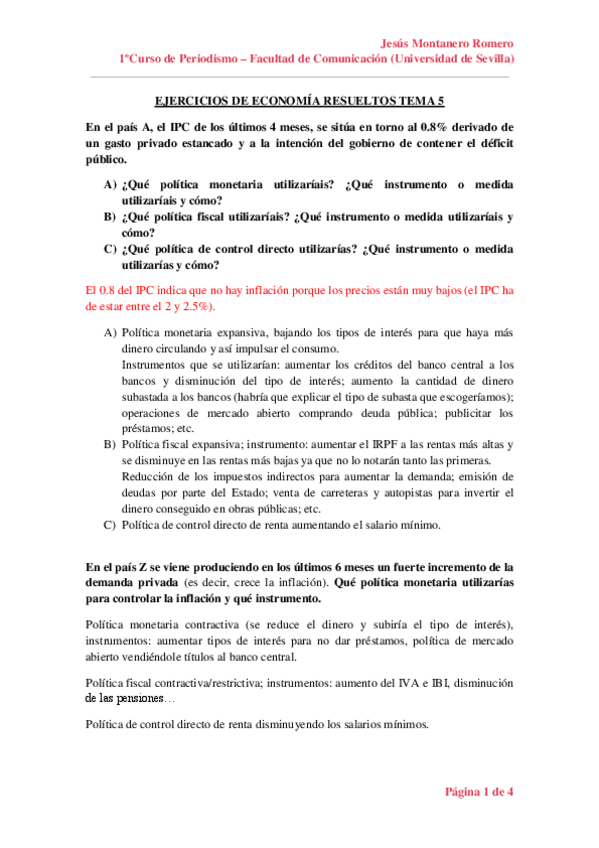 Jesús Montanero Romero
1ºCurso de Periodismo – Facultad de Comunicación (Universidad de Sevilla)

EJERCICIOS DE ECONOMÍA RESUELTOS TEMA 5

En el país A, el IPC de los últimos 4 meses, se sitúa en torno al 0.8% derivado de un gasto privado estancado y a la intención del gobierno de contener el déficit público.

A) ¿Qué política monetaria utilizaríais? ¿Qué instrumento o medida utilizaríais y cómo?
B) ¿Qué política fiscal utilizaríais? ¿Qué instrumento o medida utilizaríais y cómo?
C) ¿Qué política de control directo utilizarías? ¿Qué instrumento o medida utilizarías y cómo?

El 0.8 del IPC indica que no hay inflación porque los precios están muy bajos (el IPC ha de estar entre el 2 y 2.5%).

A) Política monetaria expansiva, bajando los tipos de interés para que haya más dinero circulando y así impulsar el consumo.
Instrumentos que se utilizarían: aumentar los créditos del banco central a los bancos y disminución del tipo de interés; aumento la cantidad de dinero subastada a los bancos (habría que explicar el tipo de subasta que escogeríamos); operaciones de mercado abierto comprando deuda pública; publicitar los préstamos; etc.
B) Política fiscal expansiva; instrumento: aumentar el IRPF a las rentas más altas y se disminuye en las rentas más bajas ya que no lo notarán tanto las primeras.
Reducción de los impuestos indirectos para aumentar la demanda; emisión de deudas por parte del Estado; venta de carreteras y autopistas para invertir el dinero conseguido en obras públicas; etc.
C) Política de control directo de renta aumentando el salario mínimo.

En el país Z se viene produciendo en los últimos 6 meses un fuerte incremento de la demanda privada (es decir, crece la inflación). Qué política monetaria utilizarías para controlar la inflación y qué instrumento.

Política monetaria contractiva (se reduce el dinero y subiría el tipo de interés), instrumentos: aumentar tipos de interés para no dar préstamos, política de mercado abierto vendiéndole títulos al banco central.

Política fiscal contractiva/restrictiva; instrumentos: aumento del IVA e IBI, disminución de las pensiones…

Política de control directo de renta disminuyendo los salarios mínimos.

Página 1 de 4